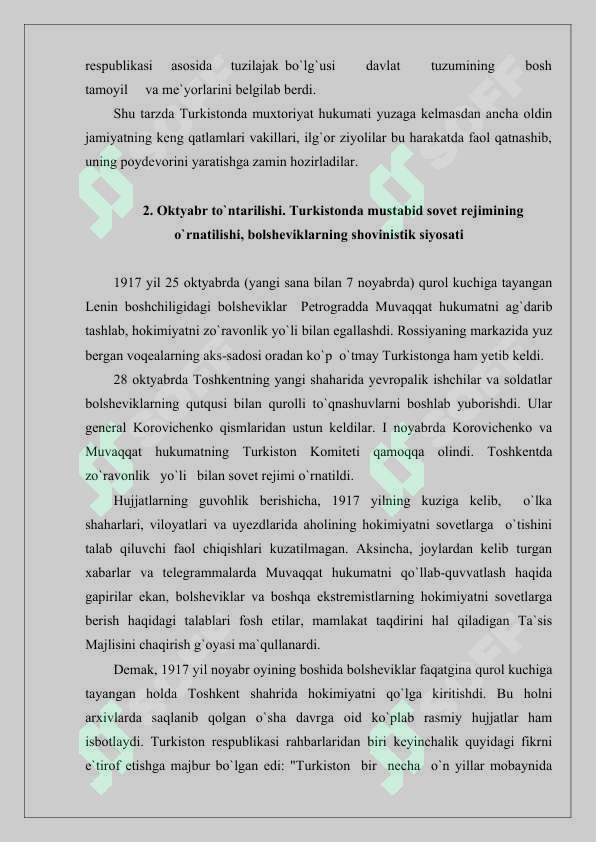 respublikasi asosida tuzilajak bo`lg`usi davlat tuzumining bosh tamoyil va me`yorlarini belgilab berdi.

Shu tarzda Turkistonda muxtoriyat hukumati yuzaga kelmasdan ancha oldin jamiyatning keng qatlamlari vakillari, ilg`or ziyolilar bu harakatda faol qatnashib, uning poydevorini yaratishga zamin hozirladilar.

2. Oktyabr to`ntarilishi. Turkistonda mustabid sovet rejimining o`rnatilishi, bolsheviklarning shovinistik siyosati

1917 yil 25 oktyabrda (yangi sana bilan 7 noyabrda) qurol kuchiga tayangan Lenin boshchiligidagi bolsheviklar Petrogradda Muvaqqat hukumatni ag`darib tashlab, hokimiyatni zo`ravonlik yo`li bilan egallashdi. Rossiyaning markazida yuz bergan voqealarning aks-sadosi oradan ko`p o`tmay Turkistonga ham yetib keldi.

28 oktyabrda Toshkentning yangi shaharida yevropalik ishchilar va soldatlar bolsheviklarning qutqusi bilan qurolli to`qnashuvlarni boshlab yuborishdi. Ular general Korovichenko qismlaridan ustun keldilar. I noyabrda Korovichenko va Muvaqqat hukumatning Turkiston Komiteti qamoqqa olindi. Toshkentda zo`ravonlik yo`li bilan sovet rejimi o`rnatildi.

Hujjatlarning guvohlik berishicha, 1917 yilning kuziga kelib, o`lka shaharlari, viloyatlari va uyezdlarida aholining hokimiyatni sovetlarga o`tishini talab qiluvchi faol chiqishlari kuzatilmagan. Aksincha, joylardan kelib turgan xabarlar va telegrammalarda Muvaqqat hukumatni qo`llab-quvvatlash haqida gapirilar ekan, bolsheviklar va boshqa ekstremistlarning hokimiyatni sovetlarga berish haqidagi talablari fosh etilar, mamlakat taqdirini hal qiladigan Ta`sis Majlisini chaqirish g`oyasi ma`qullanardi.

Demak, 1917 yil noyabr oyining boshida bolsheviklar faqatgina qurol kuchiga tayangan holda Toshkent shahrida hokimiyatni qo`lga kiritishdi. Bu holni arxivlarda saqlanib qolgan o`sha davrga oid ko`plab rasmiy hujjatlar ham isbotlaydi. Turkiston respublikasi rahbarlaridan biri keyinchalik quyidagi fikrni e`tirof etishga majbur bo`lgan edi: "Turkiston bir necha o`n yillar mobaynida